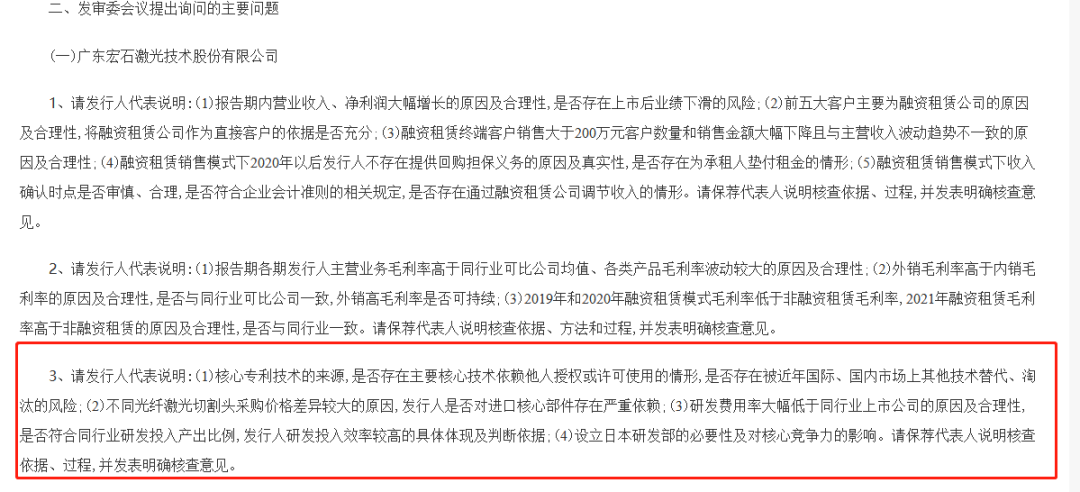 二、发审委会议提出询问的主要问题

(一)广东宏石激光技术股份有限公司

1、请发行人代表说明：(1)报告期内营业收入、净利润大幅增长的原因及合理性，是否存在上市后业绩下滑的风险；(2)前五大客户主要为融资租赁公司的原因及合理性，将融资租赁公司作为直接客户的依据是否充分；(3)融资租赁终端客户销售大于200万元客户数量和销售金额大幅下降且与主营收入波动趋势不一致的原因及合理性；(4)融资租赁销售模式下2020年以后发行人不存在提供回购担保义务的原因及真实性，是否存在为承租人垫付租金的情形；(5)融资租赁销售模式下收入确认时点是否审慎、合理，是否符合企业会计准则的相关规定，是否存在通过融资租赁公司调节收入的情形。请保荐代表人说明核查依据、过程，并发表明确核查意见。

2、请发行人代表说明：(1)报告期各期发行人主营业务毛利率高于同行业可比公司均值、各类产品毛利率波动较大的原因及合理性；(2)外销毛利率高于内销毛利率的原因及合理性，是否与同行业可比公司一致，外销高毛利率是否可持续；(3)2019年和2020年融资租赁模式毛利率低于非融资租赁毛利率，2021年融资租赁毛利率高于非融资租赁的原因及合理性，是否与同行业一致。请保荐代表人说明核查依据、方法和过程，并发表明确核查意见。

3、请发行人代表说明：(1)核心专利技术的来源，是否存在主要核心技术依赖他人授权或许可使用的情形，是否存在被近年国际、国内市场上其他技术替代、淘汰的风险；(2)不同光纤激光切割头采购价格差异较大的原因，发行人是否对进口核心部件存在严重依赖；(3)研发费用率大幅低于同行业上市公司的原因及合理性，是否符合同行业研发投入产出比例，发行人研发投入效率较高的具体体现及判断依据；(4)设立日本研发部的必要性及对核心竞争力的影响。请保荐代表人说明核查依据、过程，并发表明确核查意见。